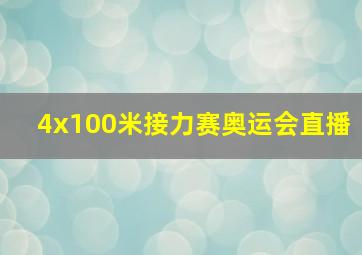 4x100米接力赛奥运会直播